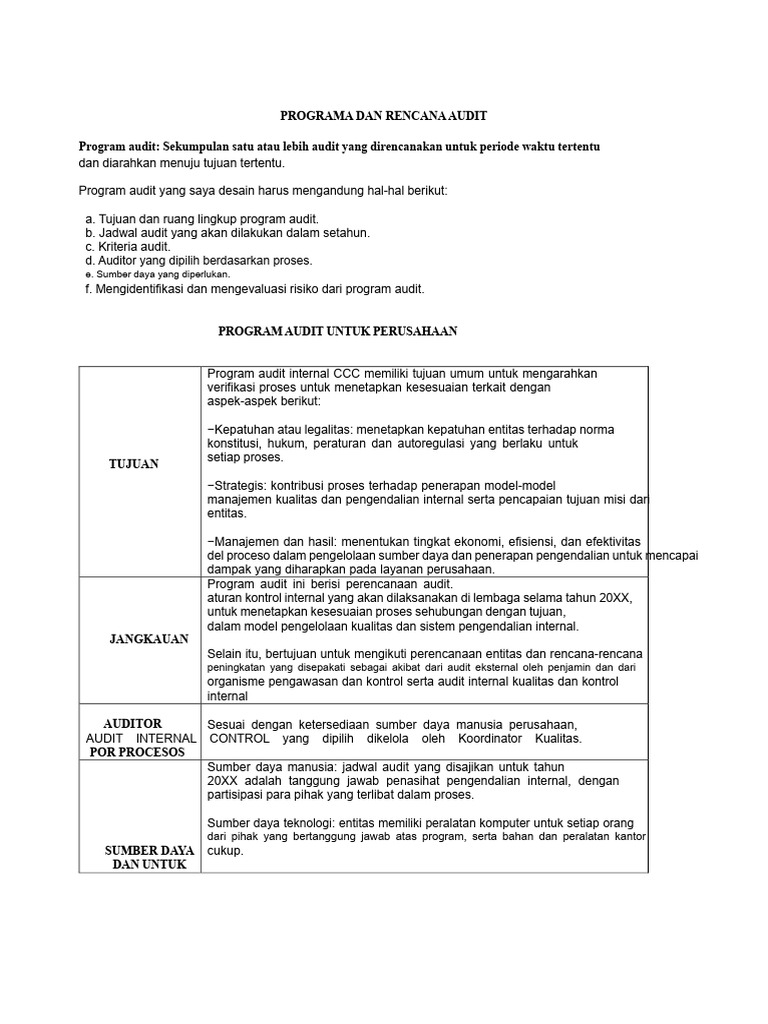 PROGRAMA DAN RENCANA AUDIT

Program audit: Sekumpulan satu atau lebih audit yang direncanakan untuk periode waktu tertentu dan diarahkan menuju tujuan tertentu.

Program audit yang saya desain harus mengandung hal-hal berikut:

a. Tujuan dan ruang lingkup program audit.
b. Jadwal audit yang akan dilakukan dalam setahun.
c. Kriteria audit.
d. Auditor yang dipilih berdasarkan proses.
e. Sumber daya yang diperlukan.
f. Mengidentifikasi dan mengevaluasi risiko dari program audit.

PROGRAM AUDIT UNTUK PERUSAHAAN

| TUJUAN | Program audit internal CCC memiliki tujuan umum untuk mengarahkan verifikasi proses untuk menetapkan kesesuaian terkait dengan aspek-aspek berikut: −Kepatuhan atau legalitas: menetapkan kepatuhan entitas terhadap norma konstitusi, hukum, peraturan dan autoregulasi yang berlaku untuk setiap proses. −Strategis: kontribusi proses terhadap penerapan model-model manajemen kualitas dan pengendalian internal serta pencapaian tujuan misi dari entitas. −Manajemen dan hasil: menentukan tingkat ekonomi, efisiensi, dan efektivitas del proceso dalam pengelolaan sumber daya dan penerapan pengendalian untuk mencapai dampak yang diharapkan pada layanan perusahaan. |
|---|---|
| JANGKAUAN | Program audit ini berisi perencanaan audit. aturan kontrol internal yang akan dilaksanakan di lembaga selama tahun 20XX, untuk menetapkan kesesuaian proses sehubungan dengan tujuan, dalam model pengelolaan kualitas dan sistem pengendalian internal. Selain itu, bertujuan untuk mengikuti perencanaan entitas dan rencana-rencana peningkatan yang disepakati sebagai akibat dari audit eksternal oleh penjamin dan dari organisme pengawasan dan kontrol serta audit internal kualitas dan kontrol internal |
| AUDITOR AUDIT INTERNAL POR PROCESOS | Sesuai dengan ketersediaan sumber daya manusia perusahaan, CONTROL yang dipilih dikelola oleh Koordinator Kualitas. |
| SUMBER DAYA DAN UNTUK | Sumber daya manusia: jadwal audit yang disajikan untuk tahun 20XX adalah tanggung jawab penasihat pengendalian internal, dengan partisipasi para pihak yang terlibat dalam proses. Sumber daya teknologi: entitas memiliki peralatan komputer untuk setiap orang dari pihak yang bertanggung jawab atas program, serta bahan dan peralatan kantor cukup. |